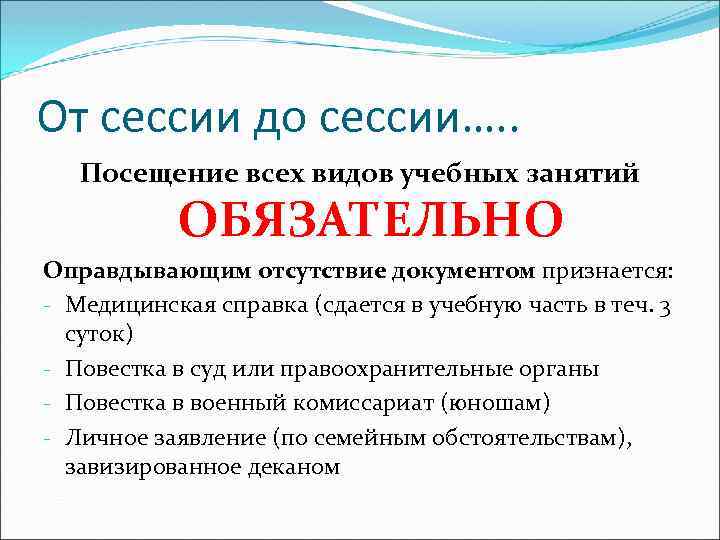 От сессии до сессии…..

Посещение всех видов учебных занятий
ОБЯЗАТЕЛЬНО

Оправдывающим отсутствие документом признается:
- Медицинская справка (сдается в учебную часть в теч. 3 суток)
- Повестка в суд или правоохранительные органы
- Повестка в военный комиссариат (юношам)
- Личное заявление (по семейным обстоятельствам), завизированное деканом